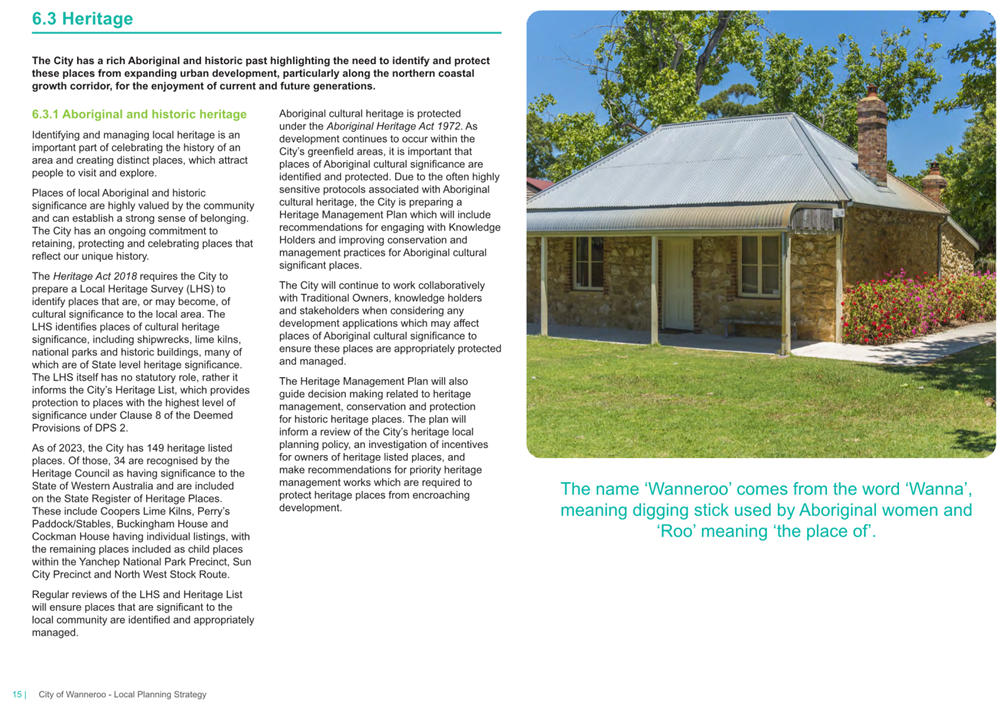 6.3 Heritage

The City has a rich Aboriginal and historic past highlighting the need to identify and protect these places from expanding urban development, particularly along the northern coastal growth corridor, for the enjoyment of current and future generations.

6.3.1 Aboriginal and historic heritage

Identifying and managing local heritage is an important part of celebrating the history of an area and creating distinct places, which attract people to visit and explore.

Places of local Aboriginal and historic significance are highly valued by the community and can establish a strong sense of belonging. The City has an ongoing commitment to retaining, protecting and celebrating places that reflect our unique history.

The Heritage Act 2018 requires the City to prepare a Local Heritage Survey (LHS) to identify places that are, or may become, of cultural significance to the local area. The LHS identifies places of cultural heritage significance, including shipwrecks, lime kilns, national parks and historic buildings, many of which are of State level heritage significance. The LHS itself has no statutory role, rather it informs the City's Heritage List, which provides protection to places with the highest level of significance under Clause 8 of the Deemed Provisions of DPS 2.

As of 2023, the City has 149 heritage listed places. Of those, 34 are recognised by the Heritage Council as having significance to the State of Western Australia and are included on the State Register of Heritage Places. These include Coopers Lime Kilns, Perry's Paddock/Stables, Buckingham House and Cockman House having individual listings, with the remaining places included as child places within the Yanchep National Park Precinct, Sun City Precinct and North West Stock Route.

Regular reviews of the LHS and Heritage List will ensure places that are significant to the local community are identified and appropriately managed.

Aboriginal cultural heritage is protected under the Aboriginal Heritage Act 1972. As development continues to occur within the City's greenfield areas, it is important that places of Aboriginal cultural significance are identified and protected. Due to the often highly sensitive protocols associated with Aboriginal cultural heritage, the City is preparing a Heritage Management Plan which will include recommendations for engaging with Knowledge Holders and improving conservation and management practices for Aboriginal cultural significant places.

The City will continue to work collaboratively with Traditional Owners, knowledge holders and stakeholders when considering any development applications which may affect places of Aboriginal cultural significance to ensure these places are appropriately protected and managed.

The Heritage Management Plan will also guide decision making related to heritage management, conservation and protection for historic heritage places. The plan will inform a review of the City's heritage local planning policy, an investigation of incentives for owners of heritage listed places, and make recommendations for priority heritage management works which are required to protect heritage places from encroaching development.

The name 'Wanneroo' comes from the word 'Wanna', meaning digging stick used by Aboriginal women and 'Roo' meaning 'the place of'.

15 | City of Wanneroo - Local Planning Strategy